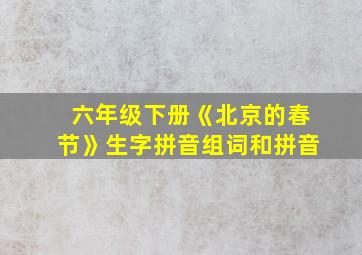 六年级下册《北京的春节》生字拼音组词和拼音